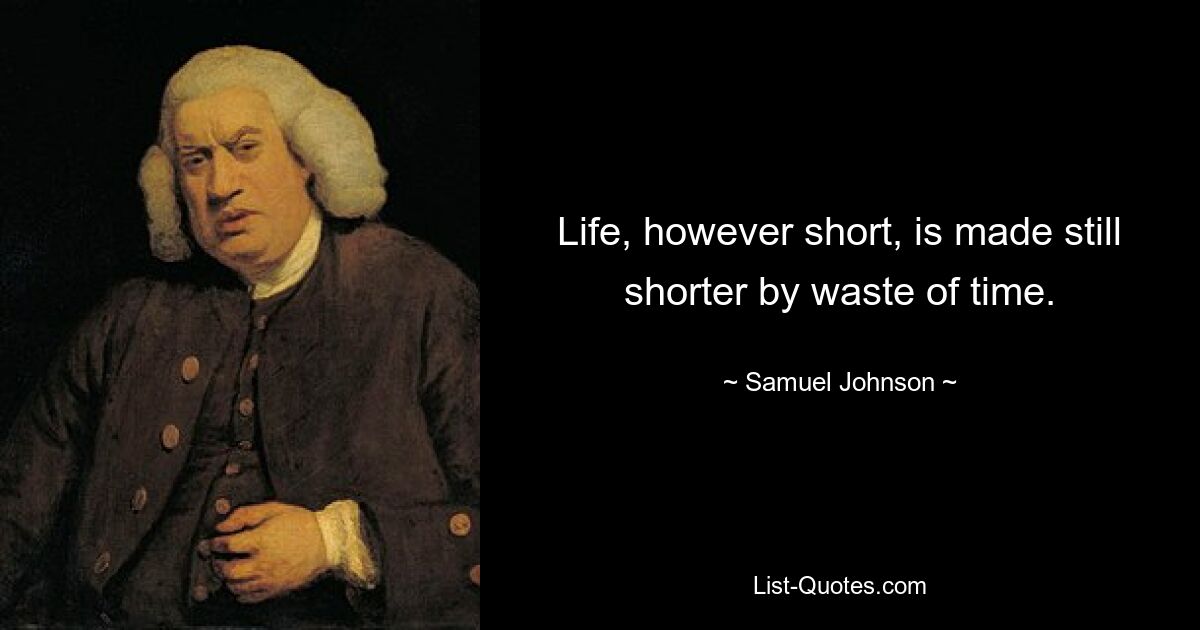 Life, however short, is made still shorter by waste of time.

~ Samuel Johnson ~

List-Quotes.com